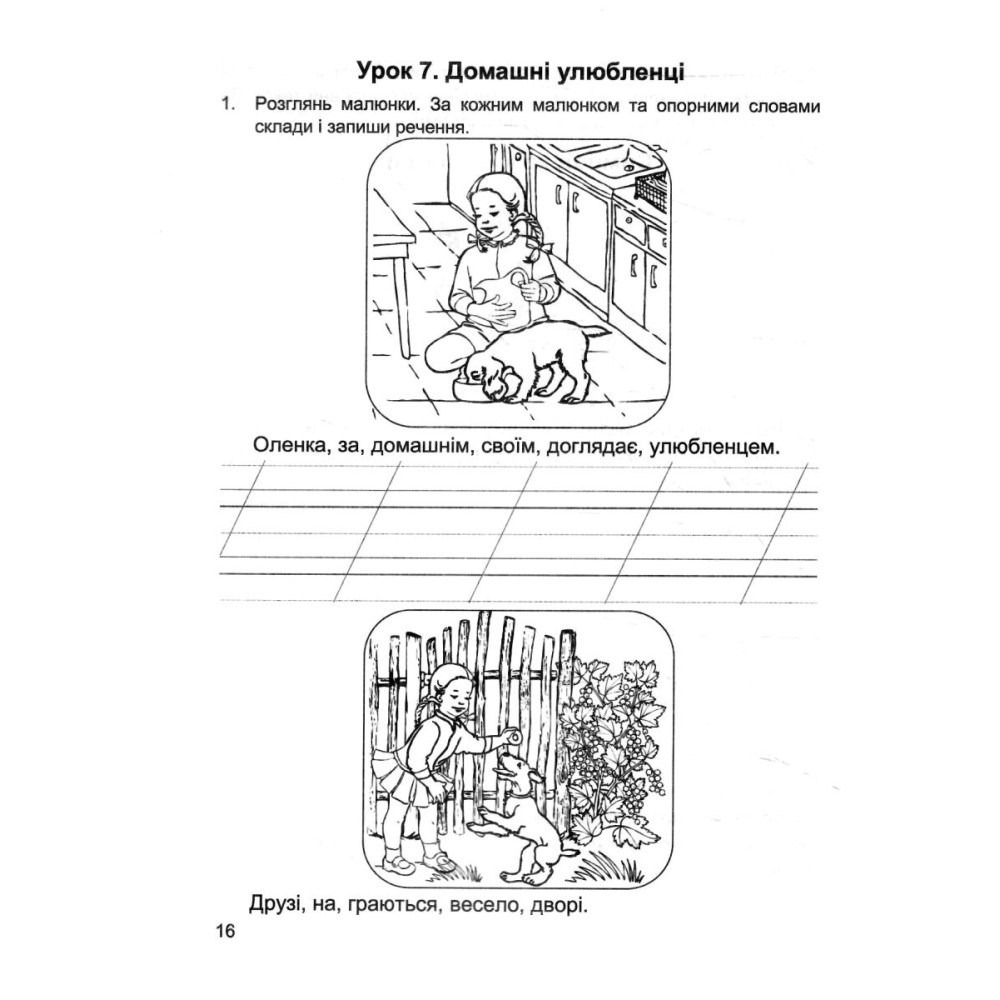 Урок 7. Домашні улюбленці

1. Розглянь малюнки. За кожним малюнком та опорними словами склади і запиши речення.

Оленка, за, домашнім, своїм, доглядає, улюбленцем.

Друзі, на, граються, весело, дворі.

16